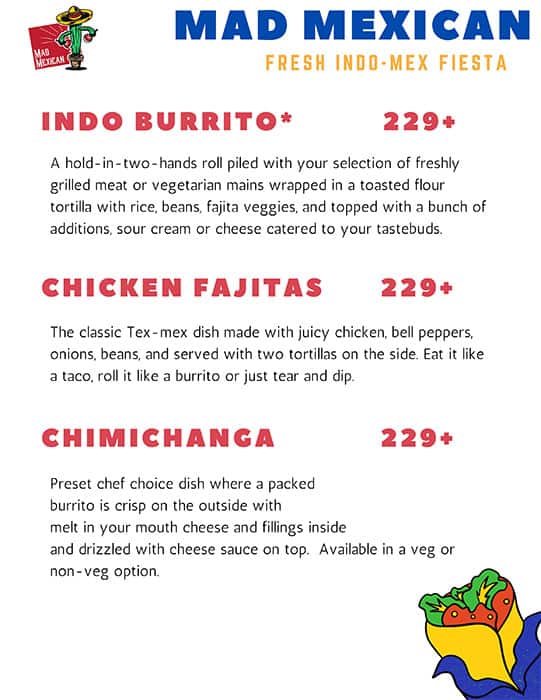 MAD MEXICAN

MAD MEXICAN
FRESH INDO-MEX FIESTA

INDO BURRITO* 229+

A hold-in-two-hands roll piled with your selection of freshly grilled meat or vegetarian mains wrapped in a toasted flour tortilla with rice, beans, fajita veggies, and topped with a bunch of additions, sour cream or cheese catered to your tastebuds.

CHICKEN FAJITAS 229+

The classic Tex-mex dish made with juicy chicken, bell peppers, onions, beans, and served with two tortillas on the side. Eat it like a taco, roll it like a burrito or just tear and dip.

CHIMICHANGA 229+

Preset chef choice dish where a packed burrito is crisp on the outside with melt in your mouth cheese and fillings inside and drizzled with cheese sauce on top. Available in a veg or non-veg option.